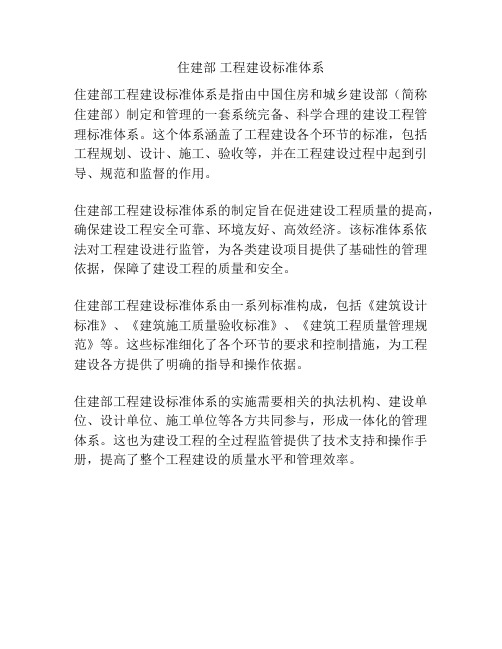 住建部 工程建设标准体系

住建部工程建设标准体系是指由中国住房和城乡建设部（简称住建部）制定和管理的一套系统完备、科学合理的建设工程管理标准体系。这个体系涵盖了工程建设各个环节的标准，包括工程规划、设计、施工、验收等，并在工程建设过程中起到引导、规范和监督的作用。

住建部工程建设标准体系的制定旨在促进建设工程质量的提高，确保建设工程安全可靠、环境友好、高效经济。该标准体系依法对工程建设进行监管，为各类建设项目提供了基础性的管理依据，保障了建设工程的质量和安全。

住建部工程建设标准体系由一系列标准构成，包括《建筑设计标准》、《建筑施工质量验收标准》、《建筑工程质量管理规范》等。这些标准细化了各个环节的要求和控制措施，为工程建设各方提供了明确的指导和操作依据。

住建部工程建设标准体系的实施需要相关的执法机构、建设单位、设计单位、施工单位等各方共同参与，形成一体化的管理体系。这也为建设工程的全过程监管提供了技术支持和操作手册，提高了整个工程建设的质量水平和管理效率。